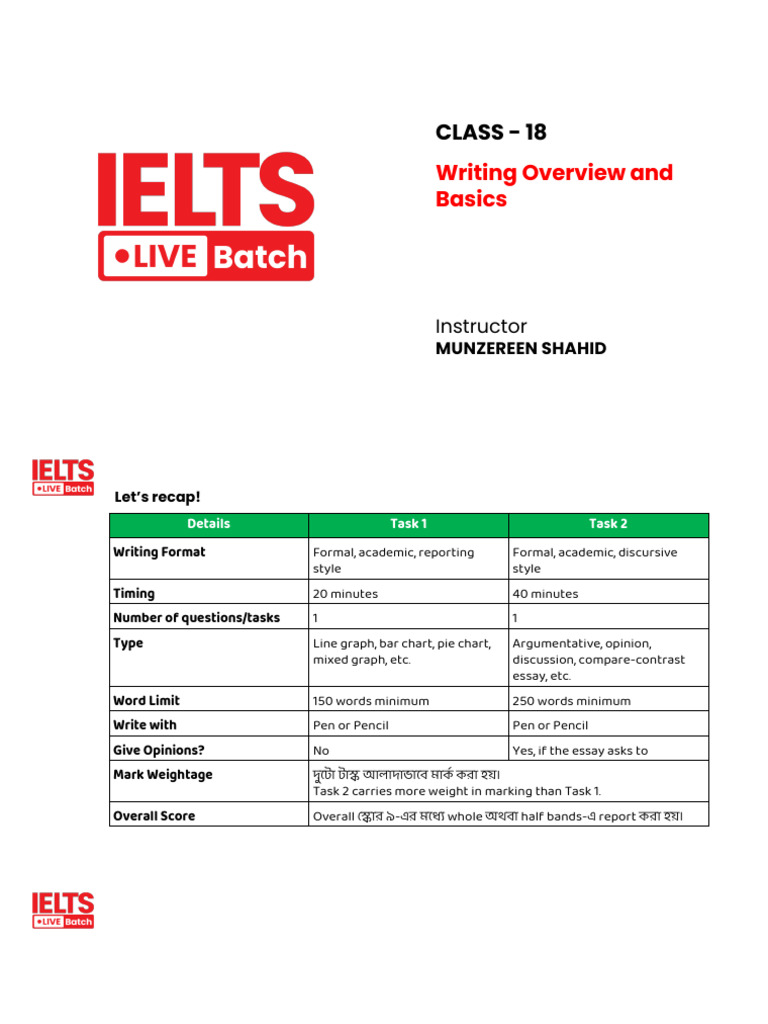 IELTS
•LIVE Batch

CLASS - 18

Writing Overview and Basics

Instructor
MUNZEREEN SHAHID

IELTS
•LIVE Batch

Let's recap!

| Details | Task 1 | Task 2 |
|---|---|---|
| Writing Format | Formal, academic, reporting style | Formal, academic, discursive style |
| Timing | 20 minutes | 40 minutes |
| Number of questions/tasks | 1 | 1 |
| Type | Line graph, bar chart, pie chart, mixed graph, etc. | Argumentative, opinion, discussion, compare-contrast essay, etc. |
| Word Limit | 150 words minimum | 250 words minimum |
| Write with | Pen or Pencil | Pen or Pencil |
| Give Opinions? | No | Yes, if the essay asks to |
| Mark Weightage | দুটো টাস্ক আলাদাভাবে মার্ক করা হয়। Task 2 carries more weight in marking than Task 1. | |
| Overall Score | Overall স্কোর ৯-এর মধ্যে whole অথবা half bands-এ report করা হয়। | |

IELTS
•LIVE Batch